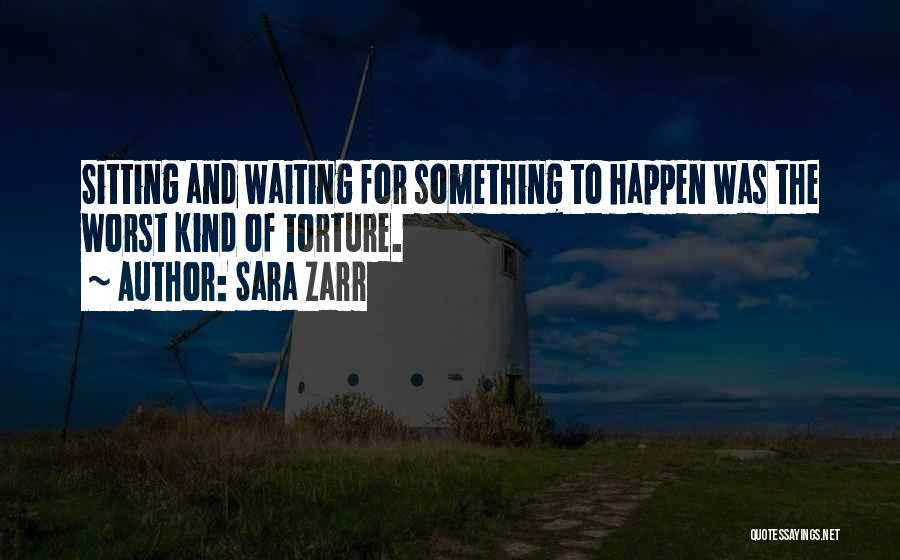 SITTING AND WAITING FOR SOMETHING TO HAPPEN WAS THE WORST KIND OF TORTURE.
~ AUTHOR: SARA ZARR

QUOTESSAYINGS.NET